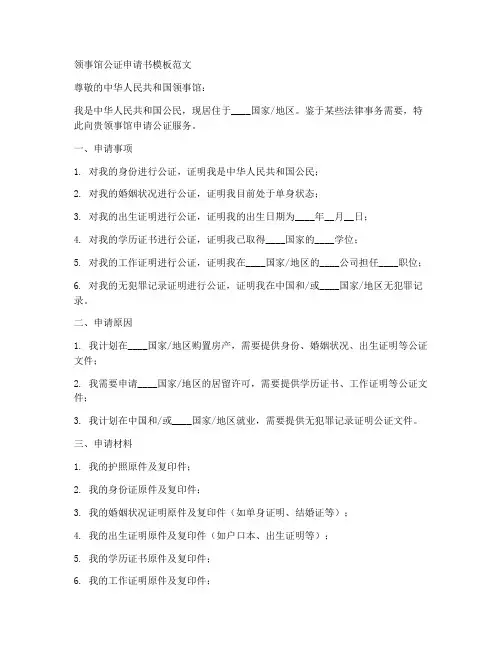 领事馆公证申请书模板范文

尊敬的中华人民共和国领事馆：

我是中华人民共和国公民，现居住于____国家/地区。鉴于某些法律事务需要，特此向贵领事馆申请公证服务。

一、申请事项

1. 对我的身份进行公证，证明我是中华人民共和国公民；

2. 对我的婚姻状况进行公证，证明我目前处于单身状态；

3. 对我的出生证明进行公证，证明我的出生日期为____年__月__日；

4. 对我的学历证书进行公证，证明我已取得____国家的____学位；

5. 对我的工作证明进行公证，证明我在____国家/地区的____公司担任____职位；

6. 对我的无犯罪记录证明进行公证，证明我在中国和/或____国家/地区无犯罪记录。

二、申请原因

1. 我计划在____国家/地区购置房产，需要提供身份、婚姻状况、出生证明等公证文件；

2. 我需要申请____国家/地区的居留许可，需要提供学历证书、工作证明等公证文件；

3. 我计划在中国和/或____国家/地区就业，需要提供无犯罪记录证明公证文件。

三、申请材料

1. 我的护照原件及复印件；

2. 我的身份证原件及复印件；

3. 我的婚姻状况证明原件及复印件（如单身证明、结婚证等）；

4. 我的出生证明原件及复印件（如户口本、出生证明等）；

5. 我的学历证书原件及复印件；

6. 我的工作证明原件及复印件；